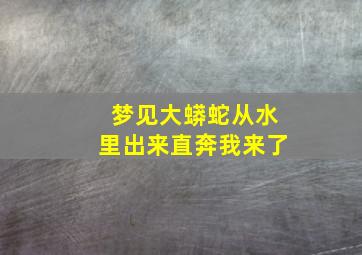 梦见大蟒蛇从水里出来直奔我来了